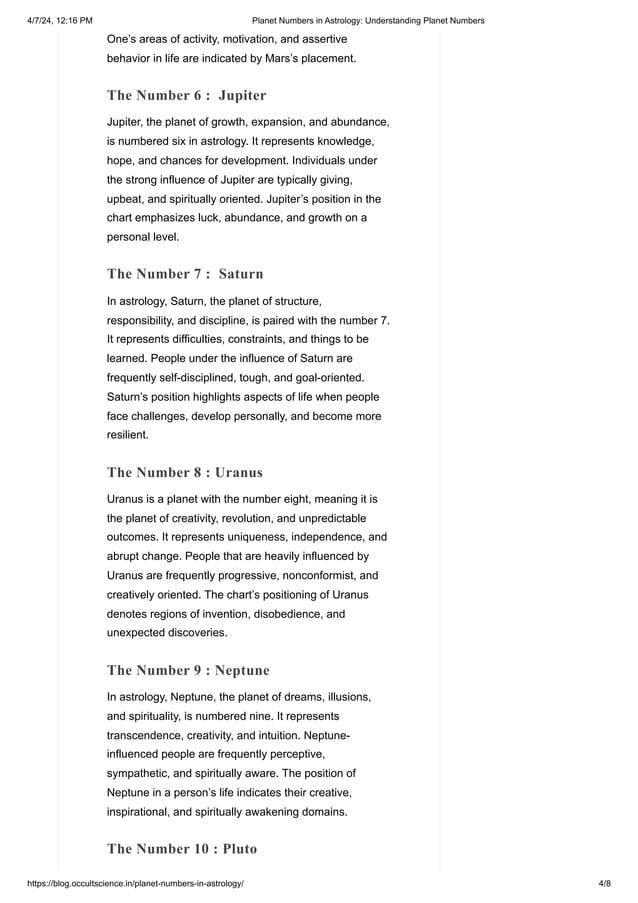 4/7/24, 12:16 PM Planet Numbers in Astrology: Understanding Planet Numbers

One's areas of activity, motivation, and assertive behavior in life are indicated by Mars's placement.

The Number 6 : Jupiter

Jupiter, the planet of growth, expansion, and abundance, is numbered six in astrology. It represents knowledge, hope, and chances for development. Individuals under the strong influence of Jupiter are typically giving, upbeat, and spiritually oriented. Jupiter's position in the chart emphasizes luck, abundance, and growth on a personal level.

The Number 7 : Saturn

In astrology, Saturn, the planet of structure, responsibility, and discipline, is paired with the number 7. It represents difficulties, constraints, and things to be learned. People under the influence of Saturn are frequently self-disciplined, tough, and goal-oriented. Saturn's position highlights aspects of life when people face challenges, develop personally, and become more resilient.

The Number 8 : Uranus

Uranus is a planet with the number eight, meaning it is the planet of creativity, revolution, and unpredictable outcomes. It represents uniqueness, independence, and abrupt change. People that are heavily influenced by Uranus are frequently progressive, nonconformist, and creatively oriented. The chart's positioning of Uranus denotes regions of invention, disobedience, and unexpected discoveries.

The Number 9 : Neptune

In astrology, Neptune, the planet of dreams, illusions, and spirituality, is numbered nine. It represents transcendence, creativity, and intuition. Neptune-influenced people are frequently perceptive, sympathetic, and spiritually aware. The position of Neptune in a person's life indicates their creative, inspirational, and spiritually awakening domains.

The Number 10 : Pluto

https://blog.occultscience.in/planet-numbers-in-astrology/ 4/8